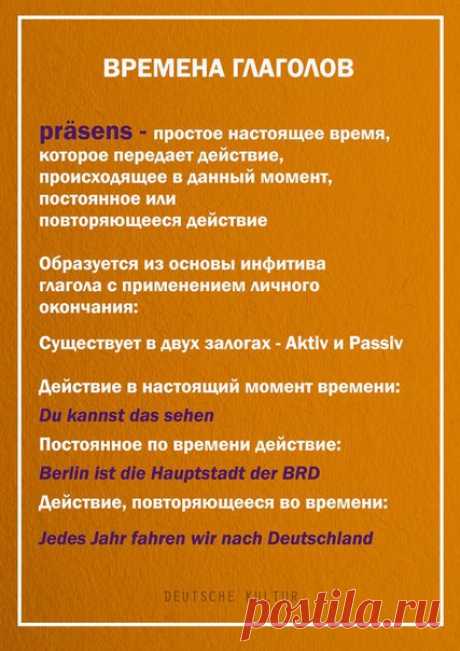 ВРЕМЕНА ГЛАГОЛОВ

präsens - простое настоящее время, которое передает действие, происходящее в данный момент, постоянное или повторяющееся действие

Образуется из основы инфитива глагола с применением личного окончания:

Существует в двух залогах - Aktiv и Passiv

Действие в настоящий момент времени:
Du kannst das sehen
Постоянное по времени действие:
Berlin ist die Hauptstadt der BRD
Действие, повторяющееся во времени:
Jedes Jahr fahren wir nach Deutschland

DEUTSCHE KULTUR

postila.ru